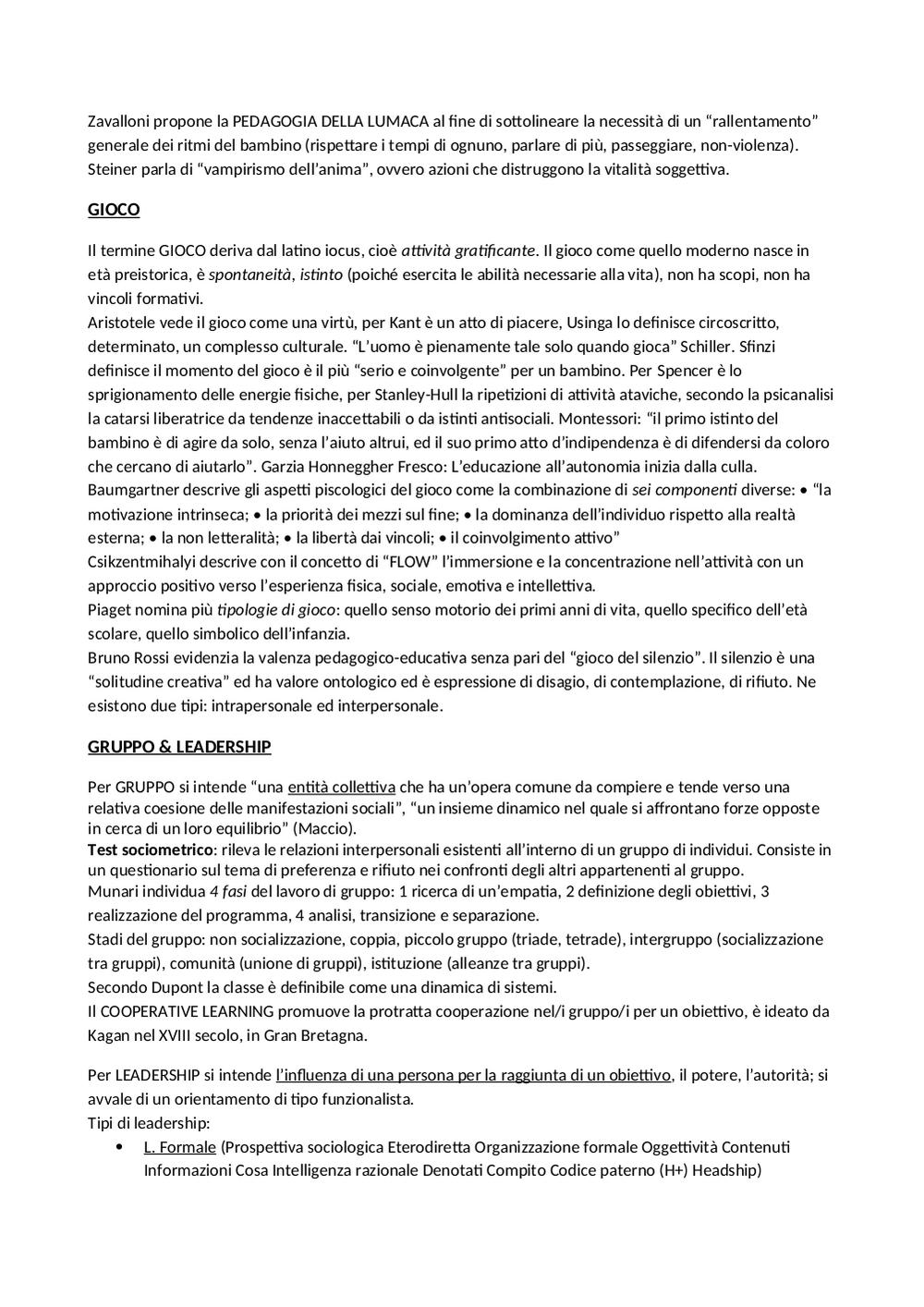 Zavalloni propone la PEDAGOGIA DELLA LUMACA al fine di sottolineare la necessità di un “rallentamento” generale dei ritmi del bambino (rispettare i tempi di ognuno, parlare di più, passeggiare, non-violenza). Steiner parla di “vampirismo dell’anima”, ovvero azioni che distruggono la vitalità soggettiva.

GIOCO

Il termine GIOCO deriva dal latino iocus, cioè attività gratificante. Il gioco come quello moderno nasce in età preistorica, è spontaneità, istinto (poiché esercita le abilità necessarie alla vita), non ha scopi, non ha vincoli formativi.
Aristotele vede il gioco come una virtù, per Kant è un atto di piacere, Usinga lo definisce circoscritto, determinato, un complesso culturale. “L’uomo è pienamente tale solo quando gioca” Schiller. Sfinzi definisce il momento del gioco è il più “serio e coinvolgente” per un bambino. Per Spencer è lo sprigionamento delle energie fisiche, per Stanley-Hull la ripetizioni di attività ataviche, secondo la psicanalisi la catarsi liberatrice da tendenze inaccettabili o da istinti antisociali. Montessori: “il primo istinto del bambino è di agire da solo, senza l’aiuto altrui, ed il suo primo atto d’indipendenza è di difendersi da coloro che cercano di aiutarlo”. Garzia Honneggher Fresco: L’educazione all’autonomia inizia dalla culla.
Baumgartner descrive gli aspetti piscologici del gioco come la combinazione di sei componenti diverse: • “la motivazione intrinseca; • la priorità dei mezzi sul fine; • la dominanza dell’individuo rispetto alla realtà esterna; • la non letteralità; • la libertà dai vincoli; • il coinvolgimento attivo”
Csikzentmihalyi descrive con il concetto di “FLOW” l’immersione e la concentrazione nell’attività con un approccio positivo verso l’esperienza fisica, sociale, emotiva e intellettiva.
Piaget nomina più tipologie di gioco: quello senso motorio dei primi anni di vita, quello specifico dell’età scolare, quello simbolico dell’infanzia.
Bruno Rossi evidenzia la valenza pedagogico-educativa senza pari del “gioco del silenzio”. Il silenzio è una “solitudine creativa” ed ha valore ontologico ed è espressione di disagio, di contemplazione, di rifiuto. Ne esistono due tipi: intrapersonale ed interpersonale.

GRUPPO & LEADERSHIP

Per GRUPPO si intende “una entità collettiva che ha un’opera comune da compiere e tende verso una relativa coesione delle manifestazioni sociali”, “un insieme dinamico nel quale si affrontano forze opposte in cerca di un loro equilibrio” (Maccio).
Test sociometrico: rileva le relazioni interpersonali esistenti all’interno di un gruppo di individui. Consiste in un questionario sul tema di preferenza e rifiuto nei confronti degli altri appartenenti al gruppo.
Munari individua 4 fasi del lavoro di gruppo: 1 ricerca di un’empatia, 2 definizione degli obiettivi, 3 realizzazione del programma, 4 analisi, transizione e separazione.
Stadi del gruppo: non socializzazione, coppia, piccolo gruppo (triade, tetrade), intergruppo (socializzazione tra gruppi), comunità (unione di gruppi), istituzione (alleanze tra gruppi).
Secondo Dupont la classe è definibile come una dinamica di sistemi.
Il COOPERATIVE LEARNING promuove la protratta cooperazione nel/i gruppo/i per un obiettivo, è ideato da Kagan nel XVIII secolo, in Gran Bretagna.

Per LEADERSHIP si intende l’influenza di una persona per la raggiunta di un obiettivo, il potere, l’autorità; si avvale di un orientamento di tipo funzionalista.
Tipi di leadership:
• L. Formale (Prospettiva sociologica Eterodiretta Organizzazione formale Oggettività Contenuti Informazioni Cosa Intelligenza razionale Denotati Compito Codice paterno (H+) Headship)